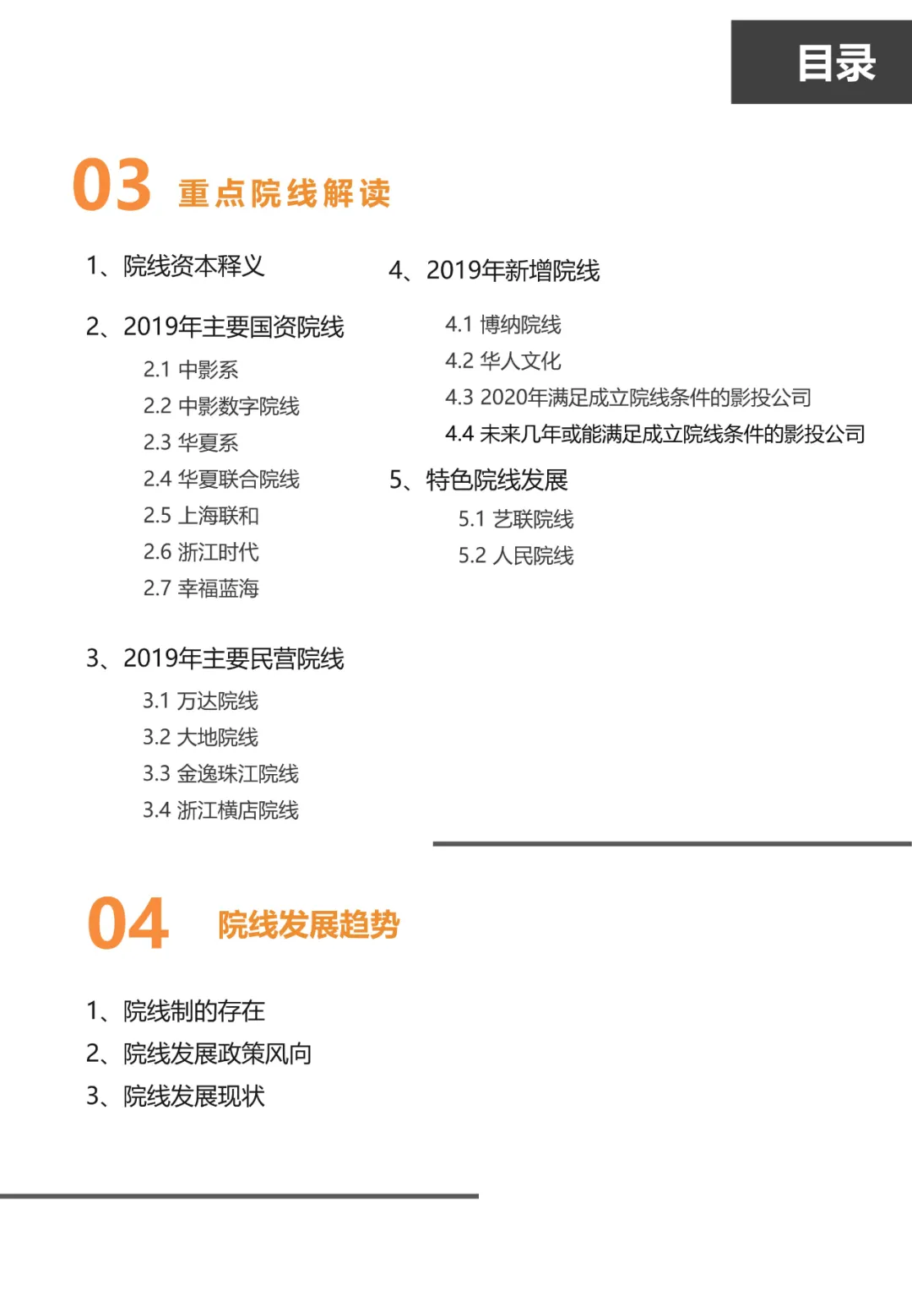 目录

03 重点院线解读

1、院线资本释义

2、2019年主要国资院线

2.1 中影系
2.2 中影数字院线
2.3 华夏系
2.4 华夏联合院线
2.5 上海联和
2.6 浙江时代
2.7 幸福蓝海

3、2019年主要民营院线

3.1 万达院线
3.2 大地院线
3.3 金逸珠江院线
3.4 浙江横店院线

4、2019年新增院线

4.1 博纳院线
4.2 华人文化
4.3 2020年满足成立院线条件的影投公司
4.4 未来几年或能满足成立院线条件的影投公司

5、特色院线发展

5.1 艺联院线
5.2 人民院线

04 院线发展趋势

1、院线制的存在
2、院线发展政策风向
3、院线发展现状